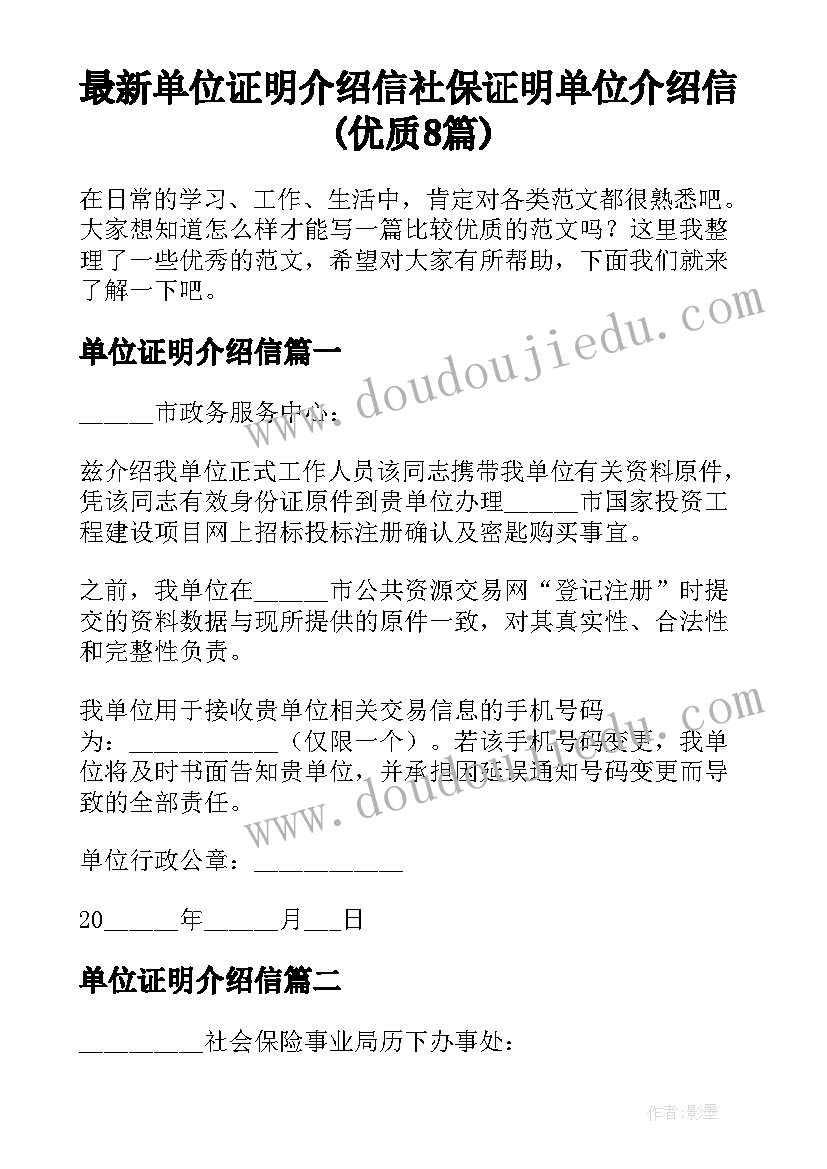 最新单位证明介绍信社保证明单位介绍信(优质8篇)

在日常的学习、工作、生活中，肯定对各类范文都很熟悉吧。大家想知道怎么样才能写一篇比较优质的范文吗？这里我整理了一些优秀的范文，希望对大家有所帮助，下面我们就来了解一下吧。

www.doudoujiedu.com

单位证明介绍信篇一

______市政务服务中心：

兹介绍我单位正式工作人员该同志携带我单位有关资料原件，凭该同志有效身份证原件到贵单位办理______市国家投资工程建设项目网上招标投标注册确认及密匙购买事宜。

之前，我单位在______市公共资源交易网“登记注册”时提交的资料数据与现所提供的原件一致，对其真实性、合法性和完整性负责。

我单位用于接收贵单位相关交易信息的手机号码为：____________（仅限一个）。若该手机号码变更，我单位将及时书面告知贵单位，并承担因延误通知号码变更而导致的全部责任。

www.doudoujiedu.com

单位行政公章：____________

20______年______月___日

单位证明介绍信篇二

__________社会保险事业局历下办事处：

作者:影墨